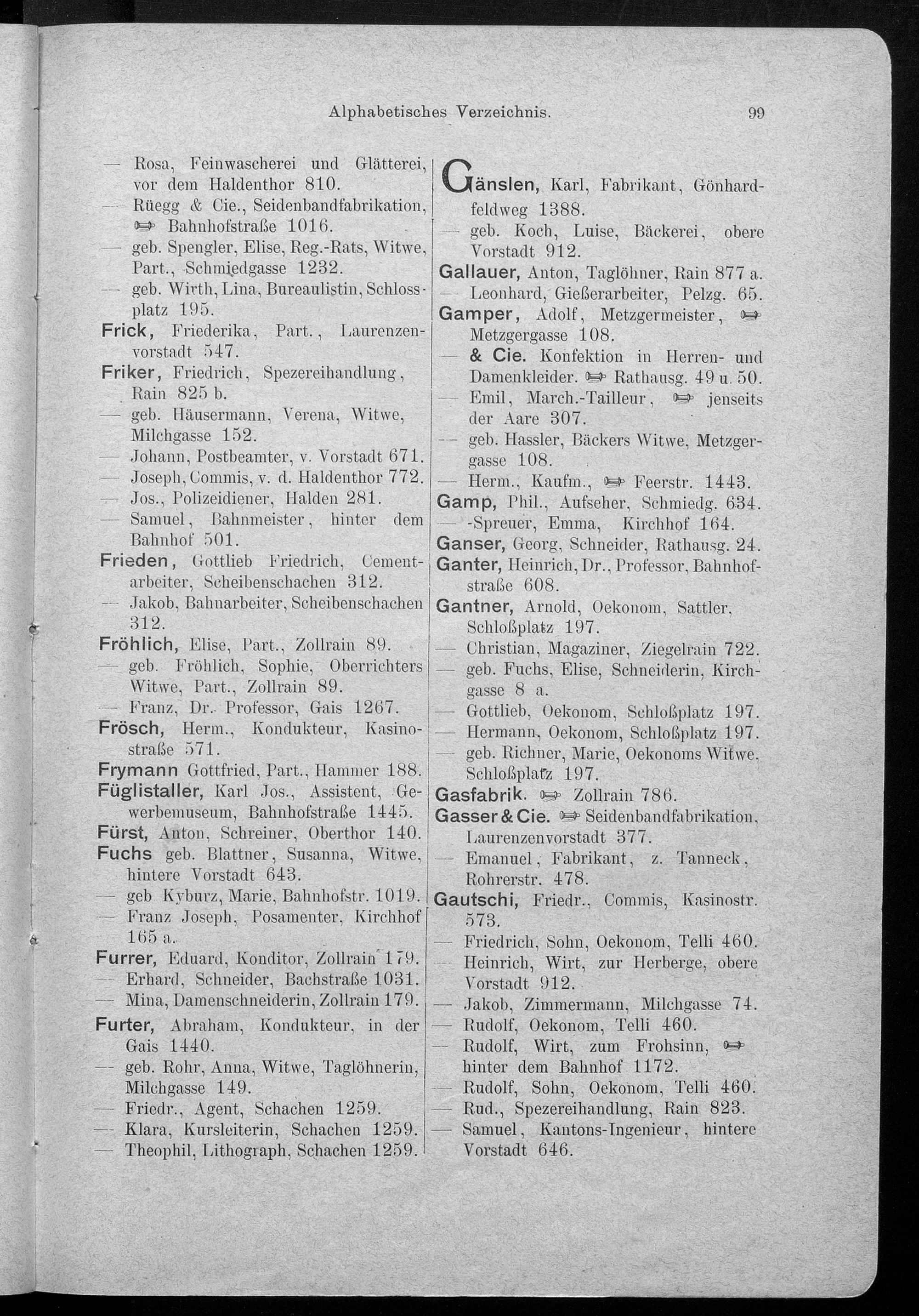 Alphabetisches Verzeichnis. 99

— Rosa, Feinwascherei und Glätterei, vor dem Haldenthor 810.
— Rüegg & Cie., Seidenbandfabrikation, ☞ Bahnhofstraße 1016.
— geb. Spengler, Elise, Reg.-Rats, Witwe, Part., Schmiedgasse 1232.
— geb. Wirth, Lina, Bureaulistin, Schlossplatz 195.
Frick, Friederika, Part., Laurenzenvorstadt 547.
Friker, Friedrich, Spezereihandlung, Rain 825 b.
— geb. Häusermann, Verena, Witwe, Milchgasse 152.
— Johann, Postbeamter, v. Vorstadt 671.
— Joseph, Commis, v. d. Haldenthor 772.
— Jos., Polizeidiener, Halden 281.
— Samuel, Bahnmeister, hinter dem Bahnhof 501.
Frieden, Gottlieb Friedrich, Cementarbeiter, Scheibenschachen 312.
— Jakob, Bahnarbeiter, Scheibenschachen 312.
Fröhlich, Elise, Part., Zollrain 89.
— geb. Fröhlich, Sophie, Oberrichters Witwe, Part., Zollrain 89.
— Franz, Dr. Professor, Gais 1267.
Frösch, Herm., Kondukteur, Kasinostraße 571.
Frymann Gottfried, Part., Hammer 188.
Füglistaller, Karl Jos., Assistent, Gewerbemuseum, Bahnhofstraße 1445.
Fürst, Anton, Schreiner, Oberthor 140.
Fuchs geb. Blattner, Susanna, Witwe, hintere Vorstadt 643.
— geb Kyburz, Marie, Bahnhofstr. 1019.
— Franz Joseph, Posamenter, Kirchhof 165 a.
Furrer, Eduard, Konditor, Zollrain 179.
— Erhard, Schneider, Bachstraße 1031.
— Mina, Damenschneiderin, Zollrain 179.
Furter, Abraham, Kondukteur, in der Gais 1440.
— geb. Rohr, Anna, Witwe, Taglöhnerin, Milchgasse 149.
— Friedr., Agent, Schachen 1259.
— Klara, Kursleiterin, Schachen 1259.
— Theophil, Lithograph, Schachen 1259.

Gänslen, Karl, Fabrikant, Gönhardfeldweg 1388.
— geb. Koch, Luise, Bäckerei, obere Vorstadt 912.
Gallauer, Anton, Taglöhner, Rain 877 a.
— Leonhard, Gießerarbeiter, Pelzg. 65.
Gamper, Adolf, Metzgermeister, ☞ Metzgergasse 108.
— & Cie. Konfektion in Herren- und Damenkleider. ☞ Rathausg. 49 u. 50.
— Emil, March.-Tailleur, ☞ jenseits der Aare 307.
— geb. Hassler, Bäckers Witwe, Metzgergasse 108.
— Herm., Kaufm., ☞ Feerstr. 1443.
Gamp, Phil., Aufseher, Schmiedg. 634.
— -Spreuer, Emma, Kirchhof 164.
Ganser, Georg, Schneider, Rathausg. 24.
Ganter, Heinrich, Dr., Professor, Bahnhofstraße 608.
Gantner, Arnold, Oekonom, Sattler, Schloßplatz 197.
— Christian, Magaziner, Ziegelrain 722.
— geb. Fuchs, Elise, Schneiderin, Kirchgasse 8 a.
— Gottlieb, Oekonom, Schloßplatz 197.
— Hermann, Oekonom, Schloßplatz 197.
— geb. Richner, Marie, Oekonoms Witwe, Schloßplatz 197.
Gasfabrik. ☞ Zollrain 786.
Gasser & Cie. ☞ Seidenbandfabrikation, Laurenzenvorstadt 377.
— Emanuel, Fabrikant, z. Tanneck, Rohrerstr. 478.
Gautschi, Friedr., Commis, Kasinostr. 573.
— Friedrich, Sohn, Oekonom, Telli 460.
— Heinrich, Wirt, zur Herberge, obere Vorstadt 912.
— Jakob, Zimmermann, Milchgasse 74.
— Rudolf, Oekonom, Telli 460.
— Rudolf, Wirt, zum Frohsinn, ☞ hinter dem Bahnhof 1172.
— Rudolf, Sohn, Oekonom, Telli 460.
— Rud., Spezereihandlung, Rain 823.
— Samuel, Kantons-Ingenieur, hintere Vorstadt 646.